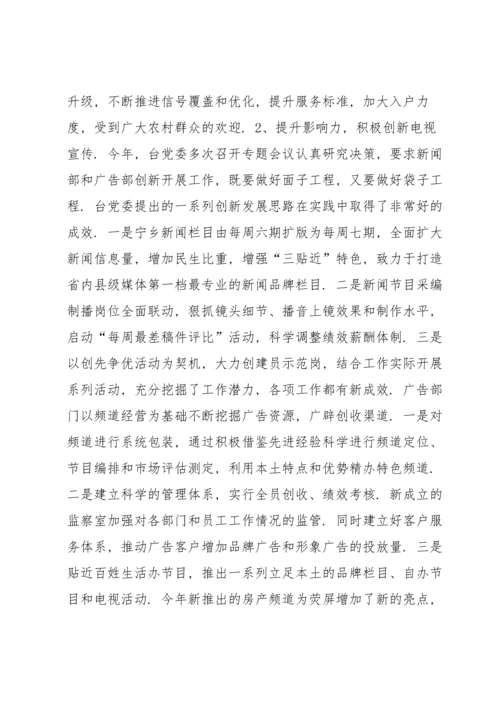 升级，不断推进信号覆盖和优化，提升服务标准，加大入户力度，受到广大农村群众的欢迎．2、提升影响力，积极创新电视宣传．今年，台党委多次召开专题会议认真研究决策，要求新闻部和广告部创新开展工作，既要做好面子工程，又要做好袋子工程．台党委提出的一系列创新发展思路在实践中取得了非常好的成效．一是宁乡新闻栏目由每周六期扩版为每周七期，全面扩大新闻信息量，增加民生比重，增强“三贴近”特色，致力于打造省内县级媒体第一档最专业的新闻品牌栏目．二是新闻节目采编制播岗位全面联动，狠抓镜头细节、播音上镜效果和制作水平，启动“每周最差稿件评比”活动，科学调整绩效薪酬体制．三是以创先争优活动为契机，大力创建员示范岗，结合工作实际开展系列活动，充分挖掘了工作潜力，各项工作都有新成效．广告部门以频道经营为基础不断挖掘广告资源，广辟创收渠道．一是对频道进行系统包装，通过积极借鉴先进经验科学进行频道定位、节目编排和市场评估测定，利用本土特点和优势精办特色频道．二是建立科学的管理体系，实行全员创收、绩效考核．新成立的监察室加强对各部门和员工工作情况的监管．同时建立好客户服务体系，推动广告客户增加品牌广告和形象广告的投放量．三是贴近百姓生活办节目，推出一系列立足本土的品牌栏目、自办节目和电视活动．今年新推出的房产频道为荧屏增加了新的亮点，